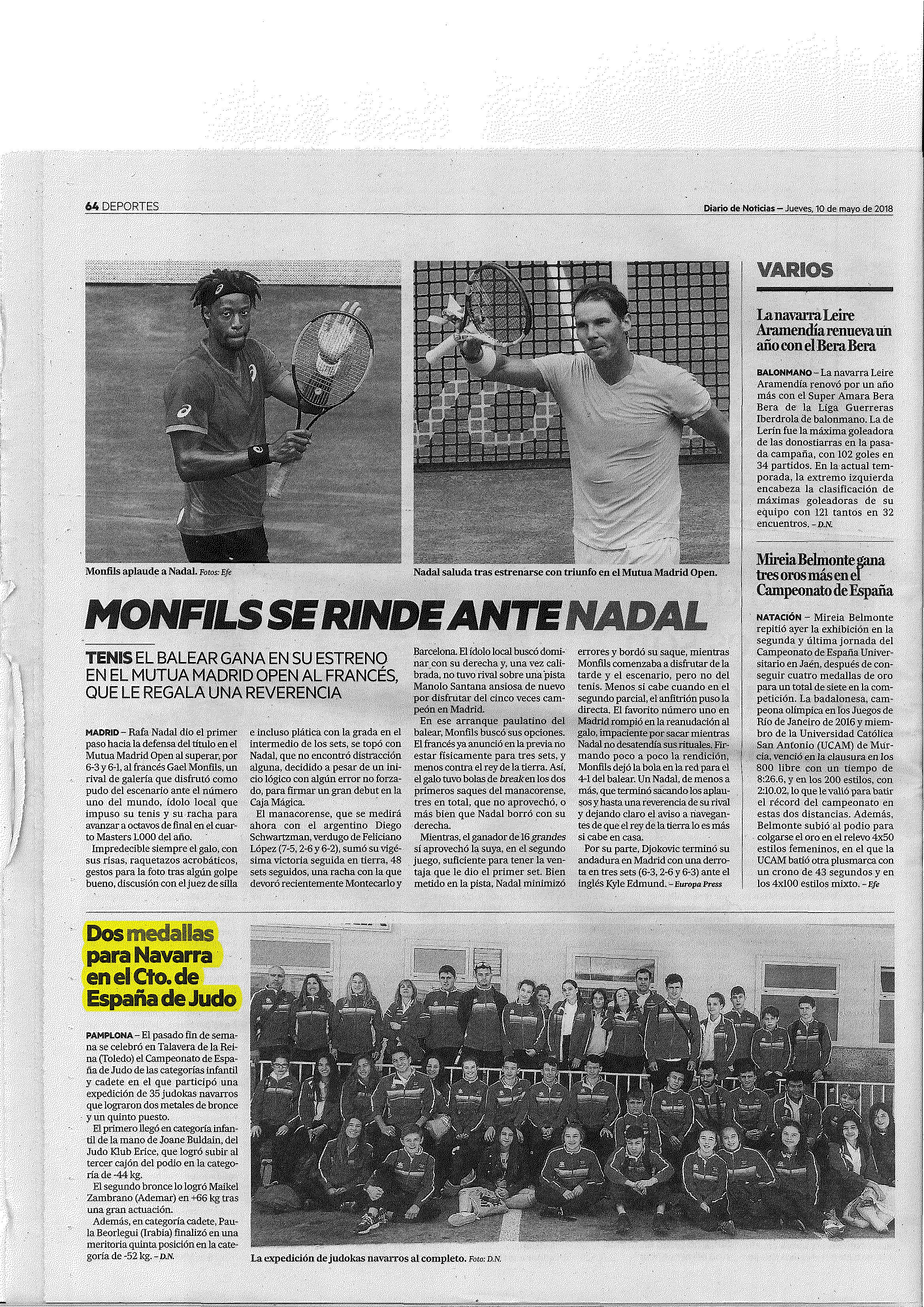 64 DEPORTES

Diario de Noticias – Jueves, 10 de mayo de 2018

Monfils aplaude a Nadal. Fotos: Efe

Nadal saluda tras estrenarse con triunfo en el Mutua Madrid Open.

MONFILS SE RINDE ANTE NADAL

TENIS EL BALEAR GANA EN SU ESTRENO EN EL MUTUA MADRID OPEN AL FRANCÉS, QUE LE REGALA UNA REVERENCIA

MADRID – Rafa Nadal dio el primer paso hacia la defensa del título en el Mutua Madrid Open al superar, por 6-3 y 6-1, al francés Gael Monfils, un rival de galería que disfrutó como pudo del escenario ante el número uno del mundo, ídolo local que impuso su tenis y su racha para avanzar a octavos de final en el cuarto Masters 1.000 del año.

Impredecible siempre el galo, con sus risas, raquetazos acrobáticos, gestos para la foto tras algún golpe bueno, discusión con el juez de silla e incluso plática con la grada en el intermedio de los sets, se topó con Nadal, que no encontró distracción alguna, decidido a pesar de un inicio lógico con algún error no forzado, para firmar un gran debut en la Caja Mágica.

El manacorense, que se medirá ahora con el argentino Diego Schwartzman, verdugo de Feliciano López (7-5, 2-6 y 6-2), sumó su vigésima victoria seguida en tierra, 48 sets seguidos, una racha con la que devoró recientemente Montecarlo y Barcelona. El ídolo local buscó dominar con su derecha y, una vez calibrada, no tuvo rival sobre una pista Manolo Santana ansiosa de nuevo por disfrutar del cinco veces campeón en Madrid.

En ese arranque paulatino del balear, Monfils buscó sus opciones. El francés ya anunció en la previa no estar físicamente para tres sets, y menos contra el rey de la tierra. Así, el galo tuvo bolas de break en los dos primeros saques del manacorense, tres en total, que no aprovechó, o más bien que Nadal borró con su derecha.

Mientras, el ganador de 16 grandes sí aprovechó la suya, en el segundo juego, suficiente para tener la ventaja que le dio el primer set. Bien metido en la pista, Nadal minimizó errores y bordó su saque, mientras Monfils comenzaba a disfrutar de la tarde y el escenario, pero no del tenis. Menos si cabe cuando en el segundo parcial, el anfitrión puso la directa. El favorito número uno en Madrid rompió en la reanudación al galo, impaciente por sacar mientras Nadal no desatendía sus rituales. Firmando poco a poco la rendición, Monfils dejó la bola en la red para el 4-1 del balear. Un Nadal, de menos a más, que terminó sacando los aplausos y hasta una reverencia de su rival y dejando claro el aviso a navegantes de que el rey de la tierra lo es más si cabe en casa.

Por su parte, Djokovic terminó su andadura en Madrid con una derrota en tres sets (6-3, 2-6 y 6-3) ante el inglés Kyle Edmund. – Europa Press

VARIOS

La navarra Leire Aramendía renueva un año con el Bera Bera

BALONMANO – La navarra Leire Aramendía renovó por un año más con el Super Amara Bera Bera de la Liga Guerreras Iberdrola de balonmano. La de Lerín fue la máxima goleadora de las donostiarras en la pasada campaña, con 102 goles en 34 partidos. En la actual temporada, la extremo izquierda encabeza la clasificación de máximas goleadoras de su equipo con 121 tantos en 32 encuentros. – D.N.

Mireia Belmonte gana tres oros más en el Campeonato de España

NATACIÓN – Mireia Belmonte repitió ayer la exhibición en la segunda y última jornada del Campeonato de España Universitario en Jaén, después de conseguir cuatro medallas de oro para un total de siete en la competición. La badalonesa, campeona olímpica en los Juegos de Río de Janeiro de 2016 y miembro de la Universidad Católica San Antonio (UCAM) de Murcia, venció en la clausura en los 800 libre con un tiempo de 8:26.6, y en los 200 estilos, con 2:10.02, lo que le valió para batir el récord del campeonato en estas dos distancias. Además, Belmonte subió al podio para colgarse el oro en el relevo 4x50 estilos femeninos, en el que la UCAM batió otra plusmarca con un crono de 43 segundos y en los 4x100 estilos mixto. – Efe

Dos medallas para Navarra en el Cto. de España de Judo

PAMPLONA – El pasado fin de semana se celebró en Talavera de la Reina (Toledo) el Campeonato de España de Judo de las categorías infantil y cadete en el que participó una expedición de 35 judokas navarros que lograron dos metales de bronce y un quinto puesto.

El primero llegó en categoría infantil de la mano de Joane Buldain, del Judo Klub Erice, que logró subir al tercer cajón del podio en la categoría de -44 kg.

El segundo bronce lo logró Maikel Zambrano (Ademar) en +66 kg tras una gran actuación.

Además, en categoría cadete, Paula Beorlegui (Irabia) finalizó en una meritoria quinta posición en la categoría de -52 kg. – D.N.

La expedición de judokas navarros al completo. Foto: D.N.